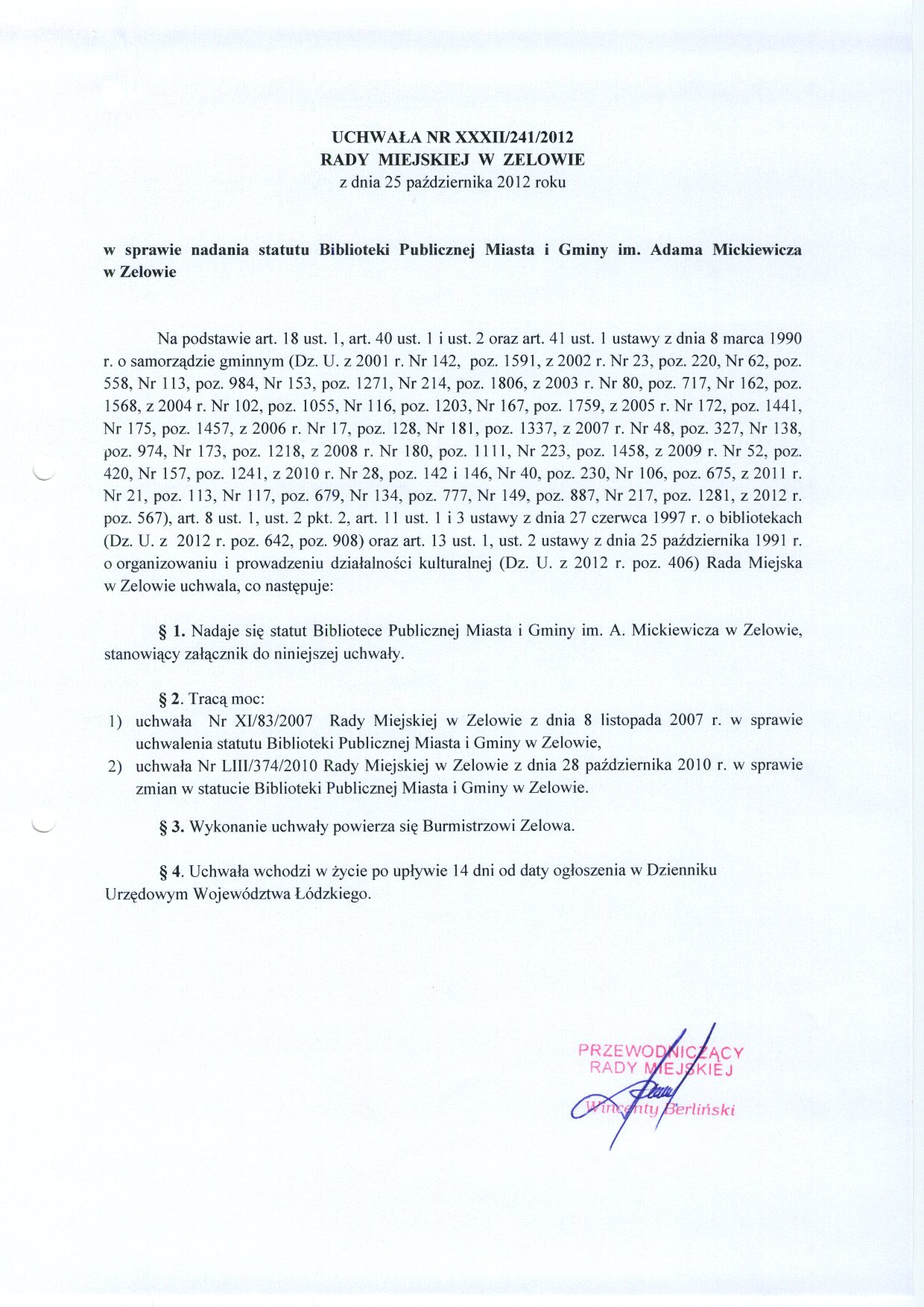 UCHWAŁA NR XXXII/241/2012
RADY MIEJSKIEJ W ZELOWIE
z dnia 25 października 2012 roku

w sprawie nadania statutu Biblioteki Publicznej Miasta i Gminy im. Adama Mickiewicza w Zelowie

Na podstawie art. 18 ust. 1, art. 40 ust. 1 i ust. 2 oraz art. 41 ust. 1 ustawy z dnia 8 marca 1990 r. o samorządzie gminnym (Dz. U. z 2001 r. Nr 142, poz. 1591, z 2002 r. Nr 23, poz. 220, Nr 62, poz. 558, Nr 113, poz. 984, Nr 153, poz. 1271, Nr 214, poz. 1806, z 2003 r. Nr 80, poz. 717, Nr 162, poz. 1568, z 2004 r. Nr 102, poz. 1055, Nr 116, poz. 1203, Nr 167, poz. 1759, z 2005 r. Nr 172, poz. 1441, Nr 175, poz. 1457, z 2006 r. Nr 17, poz. 128, Nr 181, poz. 1337, z 2007 r. Nr 48, poz. 327, Nr 138, poz. 974, Nr 173, poz. 1218, z 2008 r. Nr 180, poz. 1111, Nr 223, poz. 1458, z 2009 r. Nr 52, poz. 420, Nr 157, poz. 1241, z 2010 r. Nr 28, poz. 142 i 146, Nr 40, poz. 230, Nr 106, poz. 675, z 2011 r. Nr 21, poz. 113, Nr 117, poz. 679, Nr 134, poz. 777, Nr 149, poz. 887, Nr 217, poz. 1281, z 2012 r. poz. 567), art. 8 ust. 1, ust. 2 pkt. 2, art. 11 ust. 1 i 3 ustawy z dnia 27 czerwca 1997 r. o bibliotekach (Dz. U. z 2012 r. poz. 642, poz. 908) oraz art. 13 ust. 1, ust. 2 ustawy z dnia 25 października 1991 r. o organizowaniu i prowadzeniu działalności kulturalnej (Dz. U. z 2012 r. poz. 406) Rada Miejska w Zelowie uchwala, co następuje:

§ 1. Nadaje się statut Bibliotece Publicznej Miasta i Gminy im. A. Mickiewicza w Zelowie, stanowiący załącznik do niniejszej uchwały.

§ 2. Tracą moc:
1) uchwała Nr XI/83/2007 Rady Miejskiej w Zelowie z dnia 8 listopada 2007 r. w sprawie uchwalenia statutu Biblioteki Publicznej Miasta i Gminy w Zelowie,
2) uchwała Nr LIII/374/2010 Rady Miejskiej w Zelowie z dnia 28 października 2010 r. w sprawie zmian w statucie Biblioteki Publicznej Miasta i Gminy w Zelowie.

§ 3. Wykonanie uchwały powierza się Burmistrzowi Zelowa.

§ 4. Uchwała wchodzi w życie po upływie 14 dni od daty ogłoszenia w Dzienniku Urzędowym Województwa Łódzkiego.

PRZEWODNICZĄCY
RADY MIEJSKIEJ
Wincenty Berliński